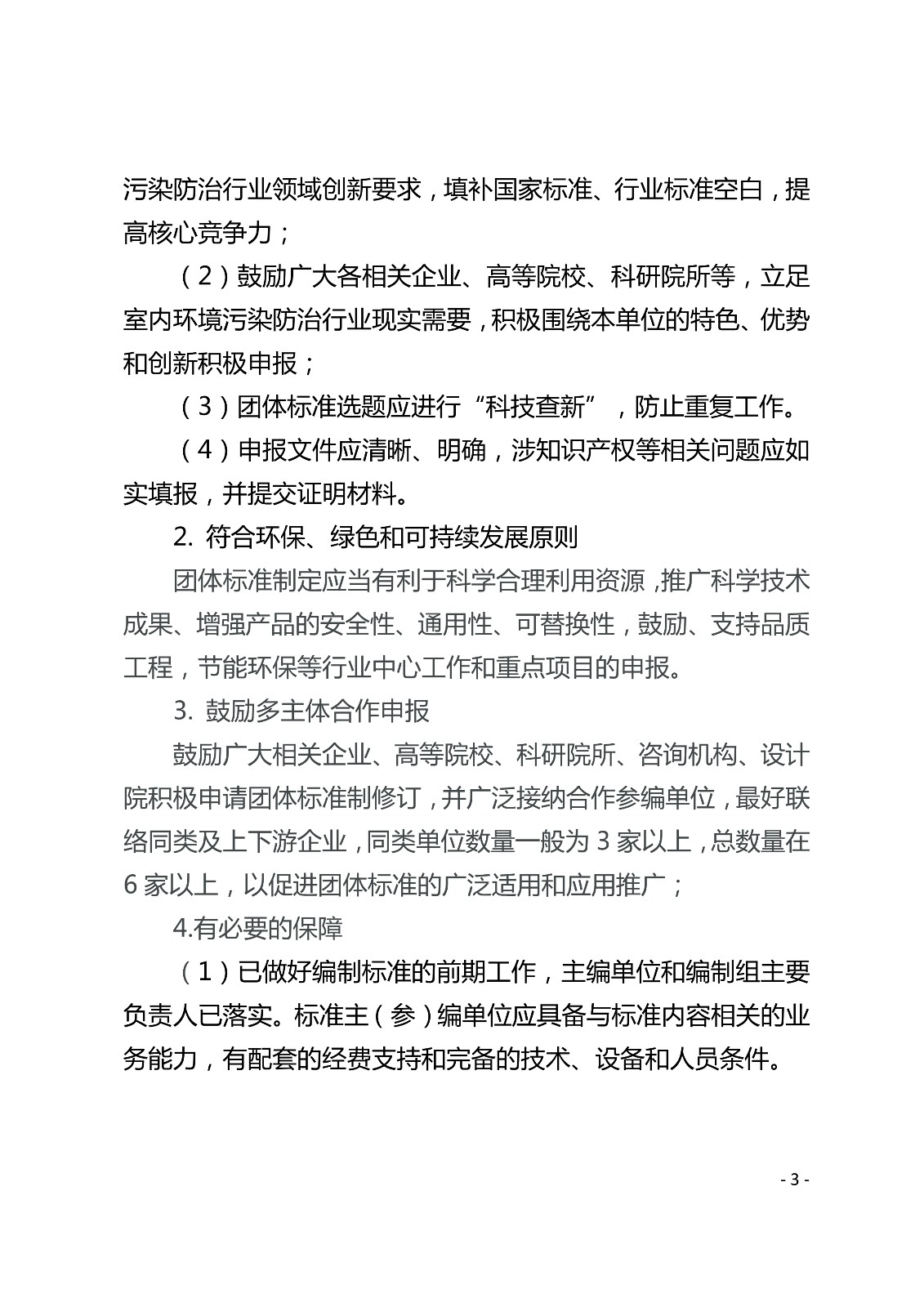 污染防治行业领域创新要求，填补国家标准、行业标准空白，提高核心竞争力；

（2）鼓励广大各相关企业、高等院校、科研院所等，立足室内环境污染防治行业现实需要，积极围绕本单位的特色、优势和创新积极申报；

（3）团体标准选题应进行“科技查新”，防止重复工作。

（4）申报文件应清晰、明确，涉知识产权等相关问题应如实填报，并提交证明材料。

2. 符合环保、绿色和可持续发展原则

团体标准制定应当有利于科学合理利用资源，推广科学技术成果、增强产品的安全性、通用性、可替换性，鼓励、支持品质工程，节能环保等行业中心工作和重点项目的申报。

3. 鼓励多主体合作申报

鼓励广大相关企业、高等院校、科研院所、咨询机构、设计院积极申请团体标准制修订，并广泛接纳合作参编单位，最好联络同类及上下游企业，同类单位数量一般为 3 家以上，总数量在 6 家以上，以促进团体标准的广泛适用和应用推广；

4.有必要的保障

（1）已做好编制标准的前期工作，主编单位和编制组主要负责人已落实。标准主（参）编单位应具备与标准内容相关的业务能力，有配套的经费支持和完备的技术、设备和人员条件。

- 3 -